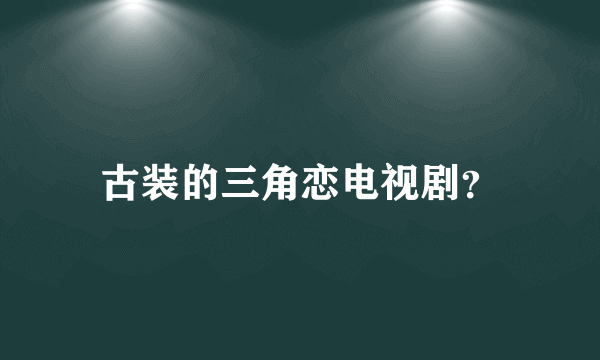 古装的三角恋电视剧?